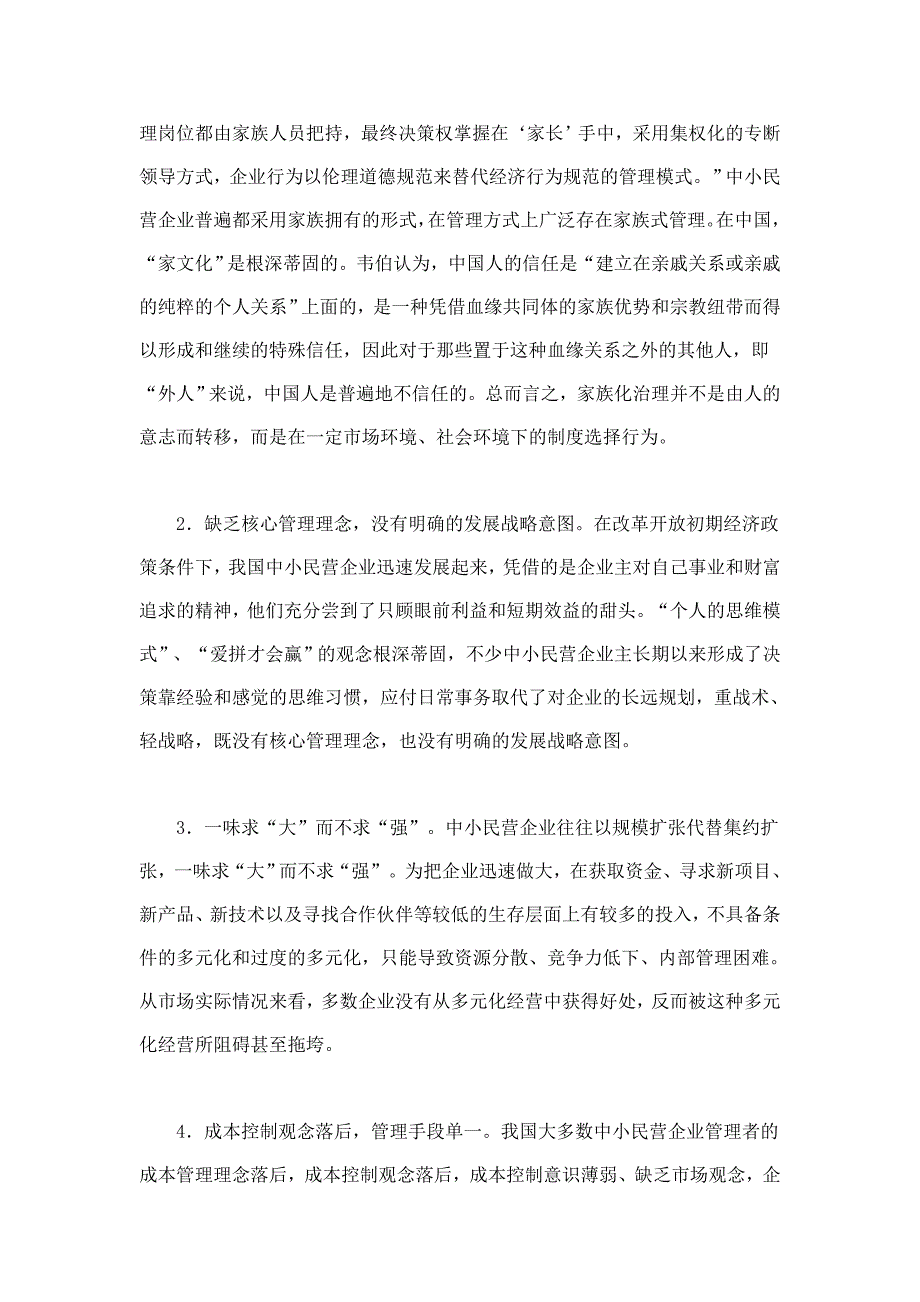 理岗位都由家族人员把持，最终决策权掌握在‘家长’手中，采用集权化的专断领导方式，企业行为以伦理道德规范来替代经济行为规范的管理模式。”中小民营企业普遍都采用家族拥有的形式，在管理方式上广泛存在家族式管理。在中国，“家文化”是根深蒂固的。韦伯认为，中国人的信任是“建立在亲戚关系或亲戚的纯粹的个人关系”上面的，是一种凭借血缘共同体的家族优势和宗教纽带而得以形成和继续的特殊信任，因此对于那些置于这种血缘关系之外的其他人，即“外人”来说，中国人是普遍地不信任的。总而言之，家族化治理并不是由人的意志而转移，而是在一定市场环境、社会环境下的制度选择行为。

2．缺乏核心管理理念，没有明确的发展战略意图。在改革开放初期经济政策条件下，我国中小民营企业迅速发展起来，凭借的是企业主对自己事业和财富追求的精神，他们充分尝到了只顾眼前利益和短期效益的甜头。“个人的思维模式”、“爱拼才会赢”的观念根深蒂固，不少中小民营企业主长期以来形成了决策靠经验和感觉的思维习惯，应付日常事务取代了对企业的长远规划，重战术、轻战略，既没有核心管理理念，也没有明确的发展战略意图。

3．一味求“大”而不求“强”。中小民营企业往往以规模扩张代替集约扩张，一味求“大”而不求“强”。为把企业迅速做大，在获取资金、寻求新项目、新产品、新技术以及寻找合作伙伴等较低的生存层面上有较多的投入，不具备条件的多元化和过度的多元化，只能导致资源分散、竞争力低下、内部管理困难。从市场实际情况来看，多数企业没有从多元化经营中获得好处，反而被这种多元化经营所阻碍甚至拖垮。

4．成本控制观念落后，管理手段单一。我国大多数中小民营企业管理者的成本管理理念落后，成本控制观念落后，成本控制意识薄弱、缺乏市场观念，企